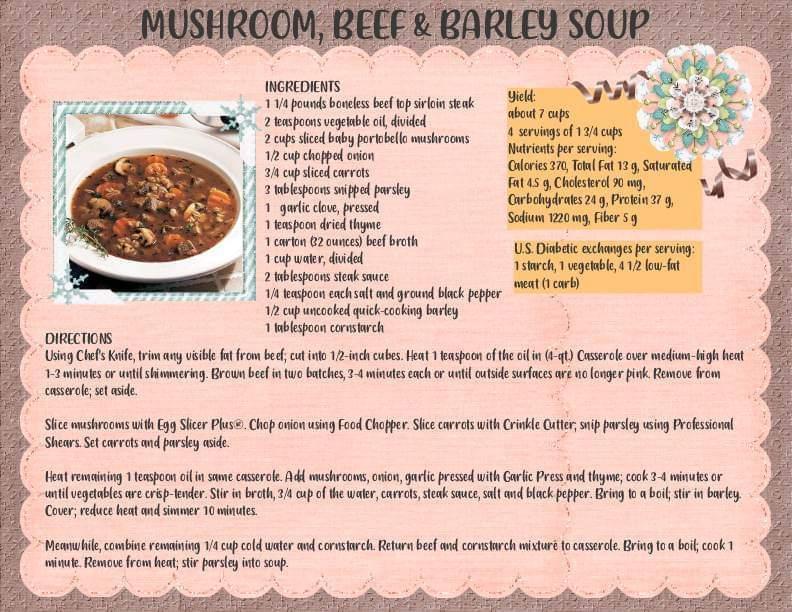 MUSHROOM, BEEF & BARLEY SOUP

INGREDIENTS
1 1/4 pounds boneless beef top sirloin steak
2 teaspoons vegetable oil, divided
2 cups sliced baby portobello mushrooms
1/2 cup chopped onion
3/4 cup sliced carrots
3 tablespoons snipped parsley
1 garlic clove, pressed
1 teaspoon dried thyme
1 carton (32 ounces) beef broth
1 cup water, divided
2 tablespoons steak sauce
1/4 teaspoon each salt and ground black pepper
1/2 cup uncooked quick-cooking barley
1 tablespoon cornstarch

Yield:
about 7 cups
4 servings of 1 3/4 cups
Nutrients per serving:
Calories 370, Total Fat 13 g, Saturated Fat 4.5 g, Cholesterol 90 mg, Carbohydrates 24 g, Protein 37 g, Sodium 1220 mg, Fiber 5 g

U.S. Diabetic exchanges per serving:
1 starch, 1 vegetable, 4 1/2 low-fat meat (1 carb)

DIRECTIONS
Using Chef's Knife, trim any visible fat from beef; cut into 1/2-inch cubes. Heat 1 teaspoon of the oil in (4-qt.) Casserole over medium-high heat 1-3 minutes or until shimmering. Brown beef in two batches, 3-4 minutes each or until outside surfaces are no longer pink. Remove from casserole; set aside.

Slice mushrooms with Egg Slicer Plus®. Chop onion using Food Chopper. Slice carrots with Crinkle Cutter; snip parsley using Professional Shears. Set carrots and parsley aside.

Heat remaining 1 teaspoon oil in same casserole. Add mushrooms, onion, garlic pressed with Garlic Press and thyme; cook 3-4 minutes or until vegetables are crisp-tender. Stir in broth, 3/4 cup of the water, carrots, steak sauce, salt and black pepper. Bring to a boil; stir in barley. Cover; reduce heat and simmer 10 minutes.

Meanwhile, combine remaining 1/4 cup cold water and cornstarch. Return beef and cornstarch mixture to casserole. Bring to a boil; cook 1 minute. Remove from heat; stir parsley into soup.